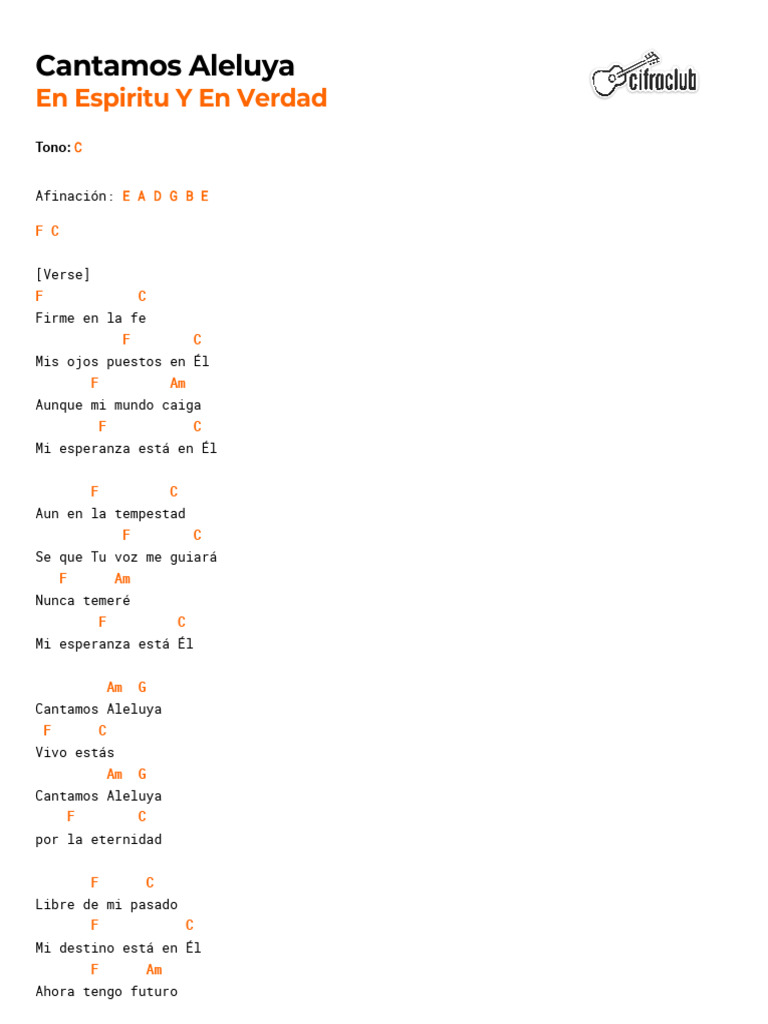 Cantamos Aleluya
En Espiritu Y En Verdad

cifraclub

Tono: C

Afinación: E A D G B E

F C

[Verse]
F C
Firme en la fe
F C
Mis ojos puestos en Él
F Am
Aunque mi mundo caiga
F C
Mi esperanza está en Él

F C
Aun en la tempestad
F C
Se que Tu voz me guiará
F Am
Nunca temeré
F C
Mi esperanza está Él

Am G
Cantamos Aleluya
F C
Vivo estás
Am G
Cantamos Aleluya
F C
por la eternidad

F C
Libre de mi pasado
F C
Mi destino está en Él
F Am
Ahora tengo futuro